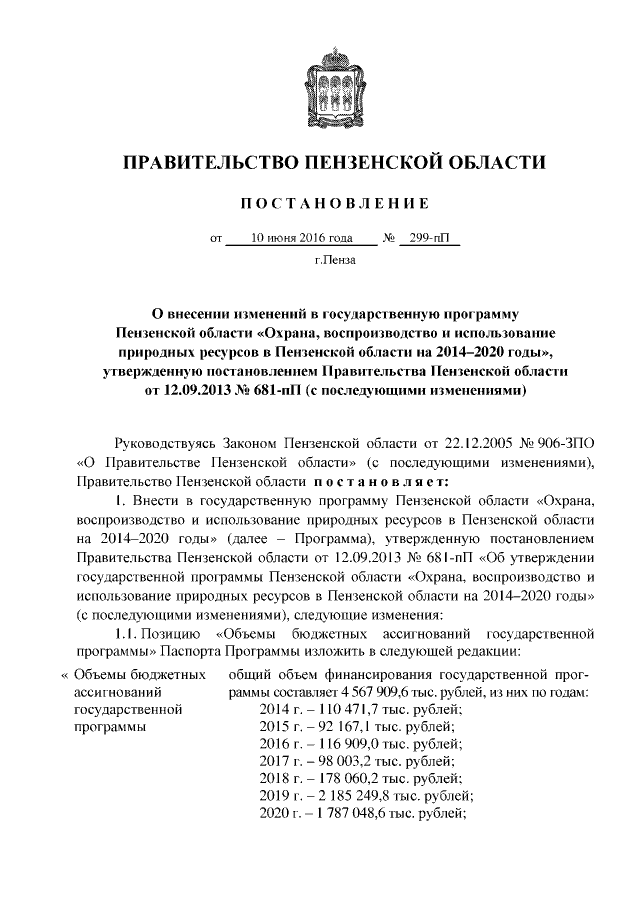 ПРАВИТЕЛЬСТВО ПЕНЗЕНСКОЙ ОБЛАСТИ

ПОСТАНОВЛЕНИЕ

от 10 июня 2016 года № 299-пП

г.Пенза

О внесении изменений в государственную программу Пензенской области «Охрана, воспроизводство и использование природных ресурсов в Пензенской области на 2014–2020 годы», утвержденную постановлением Правительства Пензенской области от 12.09.2013 № 681-пП (с последующими изменениями)

Руководствуясь Законом Пензенской области от 22.12.2005 № 906-ЗПО «О Правительстве Пензенской области» (с последующими изменениями), Правительство Пензенской области постановляет:

1. Внести в государственную программу Пензенской области «Охрана, воспроизводство и использование природных ресурсов в Пензенской области на 2014–2020 годы» (далее – Программа), утвержденную постановлением Правительства Пензенской области от 12.09.2013 № 681-пП «Об утверждении государственной программы Пензенской области «Охрана, воспроизводство и использование природных ресурсов в Пензенской области на 2014–2020 годы» (с последующими изменениями), следующие изменения:

1.1. Позицию «Объемы бюджетных ассигнований государственной программы» Паспорта Программы изложить в следующей редакции:

« Объемы бюджетных ассигнований государственной программы

общий объем финансирования государственной программы составляет 4 567 909,6 тыс. рублей, из них по годам:
2014 г. – 110 471,7 тыс. рублей;
2015 г. – 92 167,1 тыс. рублей;
2016 г. – 116 909,0 тыс. рублей;
2017 г. – 98 003,2 тыс. рублей;
2018 г. – 178 060,2 тыс. рублей;
2019 г. – 2 185 249,8 тыс. рублей;
2020 г. – 1 787 048,6 тыс. рублей;